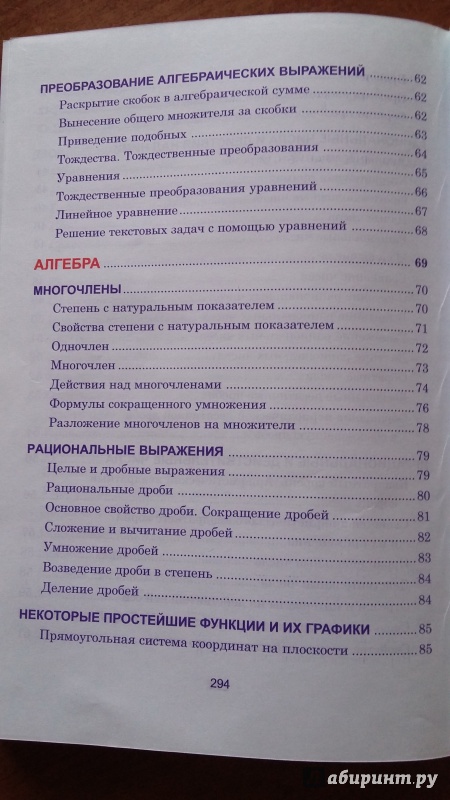 ПРЕОБРАЗОВАНИЕ АЛГЕБРАИЧЕСКИХ ВЫРАЖЕНИЙ ..........62
Раскрытие скобок в алгебраической сумме ..........62
Вынесение общего множителя за скобки ..........62
Приведение подобных ..........63
Тождества. Тождественные преобразования ..........64
Уравнения ..........65
Тождественные преобразования уравнений ..........66
Линейное уравнение ..........67
Решение текстовых задач с помощью уравнений ..........68

АЛГЕБРА ..........69

МНОГОЧЛЕНЫ ..........70
Степень с натуральным показателем ..........70
Свойства степени с натуральным показателем ..........71
Одночлен ..........72
Многочлен ..........73
Действия над многочленами ..........74
Формулы сокращенного умножения ..........76
Разложение многочленов на множители ..........78

РАЦИОНАЛЬНЫЕ ВЫРАЖЕНИЯ ..........79
Целые и дробные выражения ..........79
Рациональные дроби ..........80
Основное свойство дроби. Сокращение дробей ..........81
Сложение и вычитание дробей ..........82
Умножение дробей ..........83
Возведение дроби в степень ..........84
Деление дробей ..........84

НЕКОТОРЫЕ ПРОСТЕЙШИЕ ФУНКЦИИ И ИХ ГРАФИКИ ..........85
Прямоугольная система координат на плоскости ..........85

294

абиринт.ру